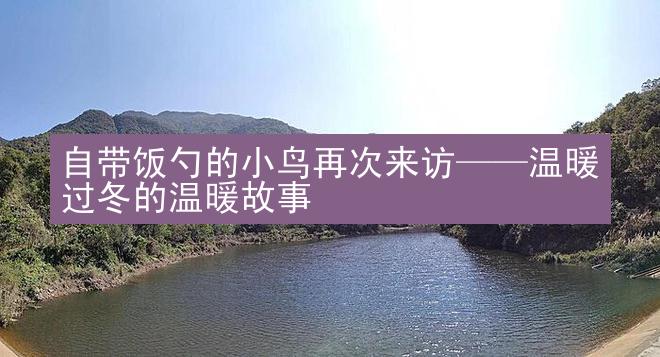 自带饭勺的小鸟再次来访——温暖过冬的温暖故事